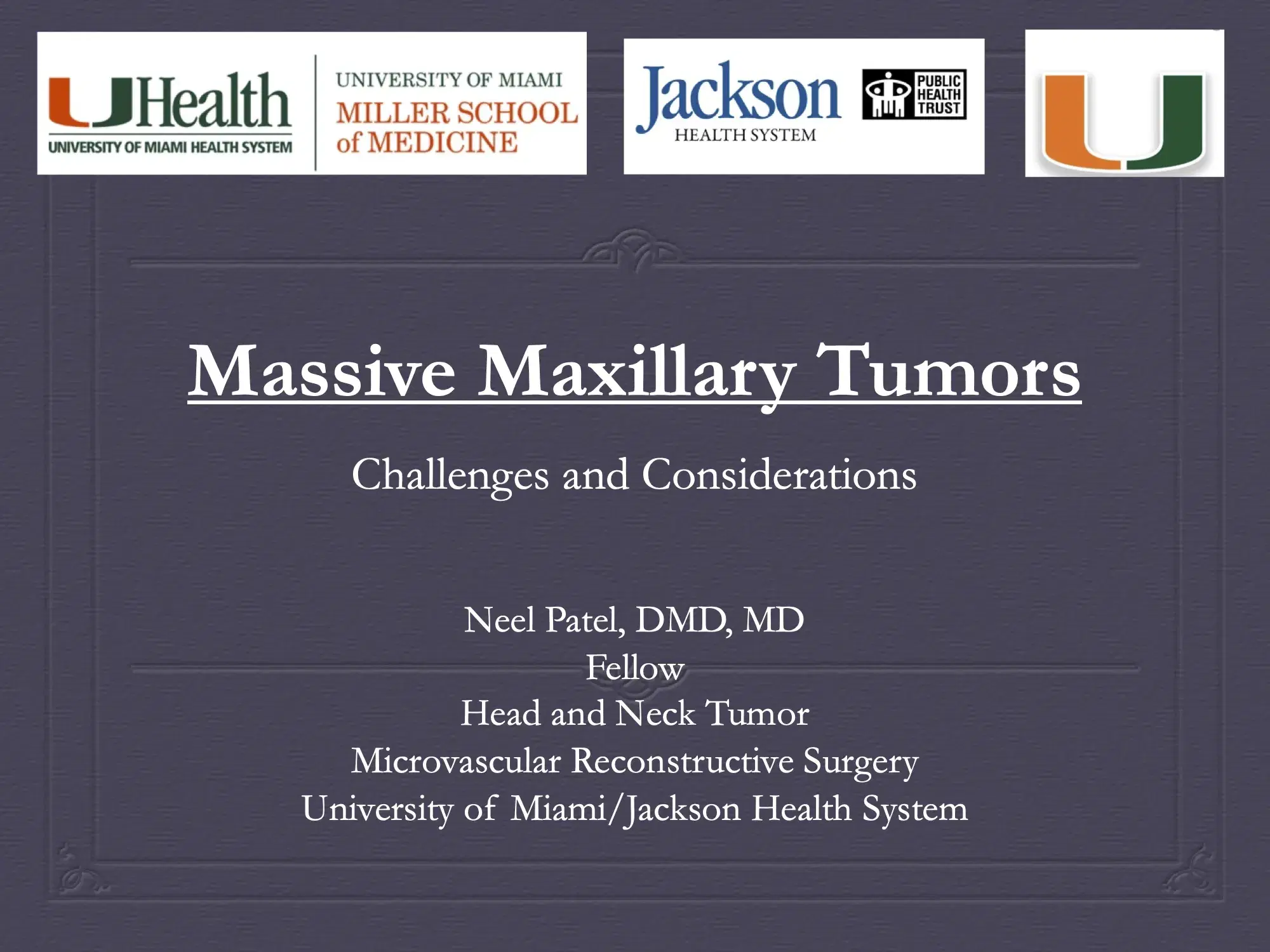 UHealth
UNIVERSITY OF MIAMI HEALTH SYSTEM

UNIVERSITY OF MIAMI
MILLER SCHOOL of MEDICINE

Jackson
HEALTH SYSTEM

PUBLIC HEALTH TRUST

U

Massive Maxillary Tumors

Challenges and Considerations

Neel Patel, DMD, MD
Fellow
Head and Neck Tumor
Microvascular Reconstructive Surgery
University of Miami/Jackson Health System